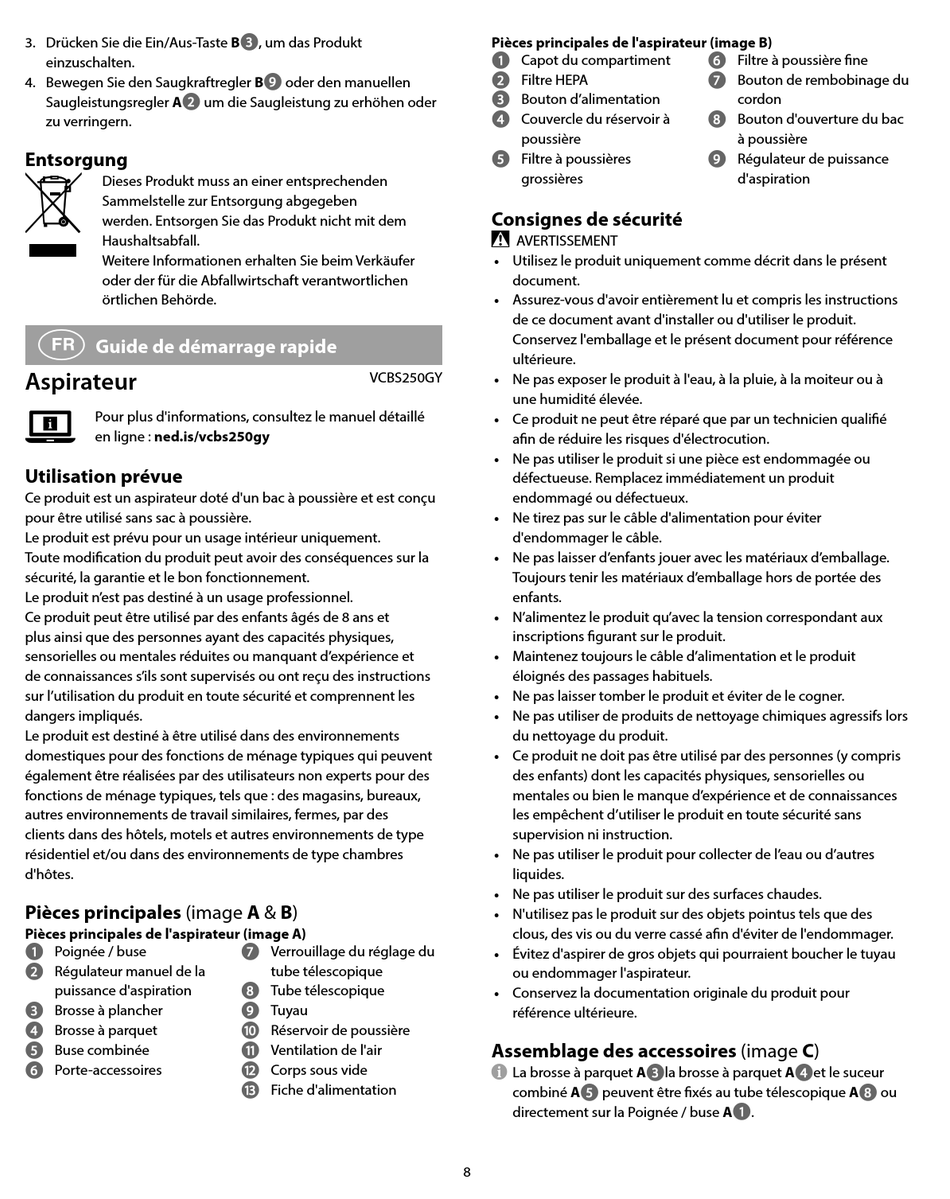 3. Drücken Sie die Ein/Aus-Taste B3, um das Produkt einzuschalten.
4. Bewegen Sie den Saugkraftregler B9 oder den manuellen Saugleistungsregler A2 um die Saugleistung zu erhöhen oder zu verringern.

Entsorgung
Dieses Produkt muss an einer entsprechenden Sammelstelle zur Entsorgung abgegeben werden. Entsorgen Sie das Produkt nicht mit dem Haushaltsabfall.
Weitere Informationen erhalten Sie beim Verkäufer oder der für die Abfallwirtschaft verantwortlichen örtlichen Behörde.

FR Guide de démarrage rapide

Aspirateur VCBS250GY

Pour plus d'informations, consultez le manuel détaillé en ligne : ned.is/vcbs250gy

Utilisation prévue
Ce produit est un aspirateur doté d'un bac à poussière et est conçu pour être utilisé sans sac à poussière.
Le produit est prévu pour un usage intérieur uniquement.
Toute modification du produit peut avoir des conséquences sur la sécurité, la garantie et le bon fonctionnement.
Le produit n'est pas destiné à un usage professionnel.
Ce produit peut être utilisé par des enfants âgés de 8 ans et plus ainsi que des personnes ayant des capacités physiques, sensorielles ou mentales réduites ou manquant d'expérience et de connaissances s'ils sont supervisés ou ont reçu des instructions sur l'utilisation du produit en toute sécurité et comprennent les dangers impliqués.
Le produit est destiné à être utilisé dans des environnements domestiques pour des fonctions de ménage typiques qui peuvent également être réalisées par des utilisateurs non experts pour des fonctions de ménage typiques, tels que : des magasins, bureaux, autres environnements de travail similaires, fermes, par des clients dans des hôtels, motels et autres environnements de type résidentiel et/ou dans des environnements de type chambres d'hôtes.

Pièces principales (image A & B)
Pièces principales de l'aspirateur (image A)
1 Poignée / buse
2 Régulateur manuel de la puissance d'aspiration
3 Brosse à plancher
4 Brosse à parquet
5 Buse combinée
6 Porte-accessoires
7 Verrouillage du réglage du tube télescopique
8 Tube télescopique
9 Tuyau
10 Réservoir de poussière
11 Ventilation de l'air
12 Corps sous vide
13 Fiche d'alimentation

Pièces principales de l'aspirateur (image B)
1 Capot du compartiment
2 Filtre HEPA
3 Bouton d'alimentation
4 Couvercle du réservoir à poussière
5 Filtre à poussières grossières
6 Filtre à poussière fine
7 Bouton de rembobinage du cordon
8 Bouton d'ouverture du bac à poussière
9 Régulateur de puissance d'aspiration

Consignes de sécurité
AVERTISSEMENT
• Utilisez le produit uniquement comme décrit dans le présent document.
• Assurez-vous d'avoir entièrement lu et compris les instructions de ce document avant d'installer ou d'utiliser le produit. Conservez l'emballage et le présent document pour référence ultérieure.
• Ne pas exposer le produit à l'eau, à la pluie, à la moiteur ou à une humidité élevée.
• Ce produit ne peut être réparé que par un technicien qualifié afin de réduire les risques d'électrocution.
• Ne pas utiliser le produit si une pièce est endommagée ou défectueuse. Remplacez immédiatement un produit endommagé ou défectueux.
• Ne tirez pas sur le câble d'alimentation pour éviter d'endommager le câble.
• Ne pas laisser d'enfants jouer avec les matériaux d'emballage. Toujours tenir les matériaux d'emballage hors de portée des enfants.
• N'alimentez le produit qu'avec la tension correspondant aux inscriptions figurant sur le produit.
• Maintenez toujours le câble d'alimentation et le produit éloignés des passages habituels.
• Ne pas laisser tomber le produit et éviter de le cogner.
• Ne pas utiliser de produits de nettoyage chimiques agressifs lors du nettoyage du produit.
• Ce produit ne doit pas être utilisé par des personnes (y compris des enfants) dont les capacités physiques, sensorielles ou mentales ou bien le manque d'expérience et de connaissances les empêchent d'utiliser le produit en toute sécurité sans supervision ni instruction.
• Ne pas utiliser le produit pour collecter de l'eau ou d'autres liquides.
• Ne pas utiliser le produit sur des surfaces chaudes.
• N'utilisez pas le produit sur des objets pointus tels que des clous, des vis ou du verre cassé afin d'éviter de l'endommager.
• Évitez d'aspirer de gros objets qui pourraient boucher le tuyau ou endommager l'aspirateur.
• Conservez la documentation originale du produit pour référence ultérieure.

Assemblage des accessoires (image C)
La brosse à parquet A3 la brosse à parquet A4 et le suceur combiné A5 peuvent être fixés au tube télescopique A8 ou directement sur la Poignée / buse A1.

8